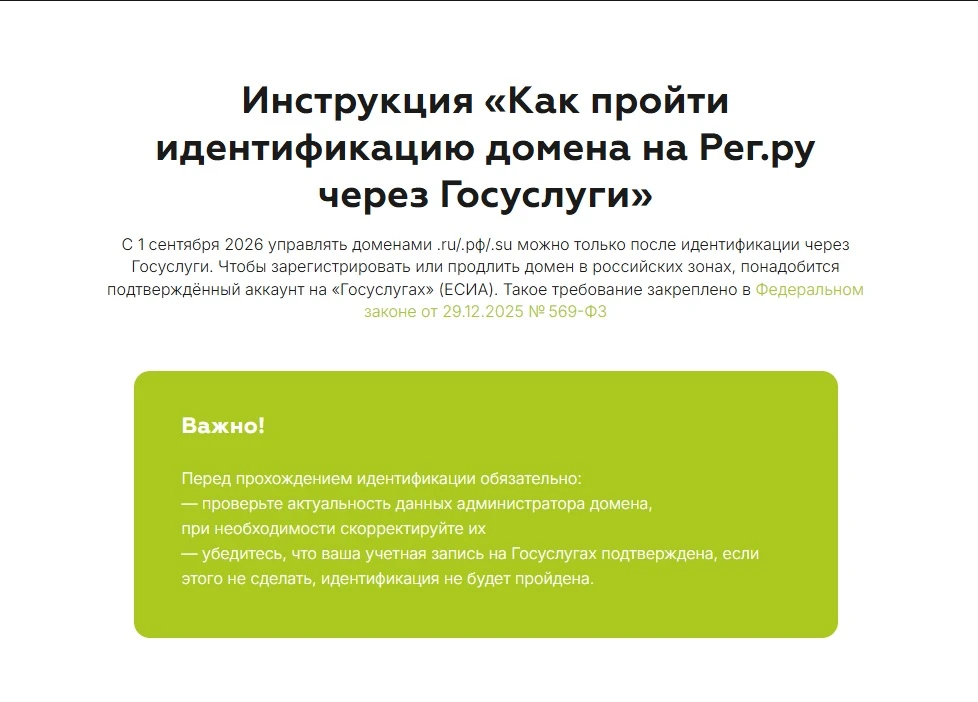 Инструкция «Как пройти идентификацию домена на Рег.ру через Госуслуги»

С 1 сентября 2026 управлять доменами .ru/.рф/.su можно только после идентификации через Госуслуги. Чтобы зарегистрировать или продлить домен в российских зонах, понадобится подтверждённый аккаунт на «Госуслугах» (ЕСИА). Такое требование закреплено в Федеральном законе от 29.12.2025 № 569-ФЗ

Важно!

Перед прохождением идентификации обязательно:
— проверьте актуальность данных администратора домена, при необходимости скорректируйте их
— убедитесь, что ваша учетная запись на Госуслугах подтверждена, если этого не сделать, идентификация не будет пройдена.